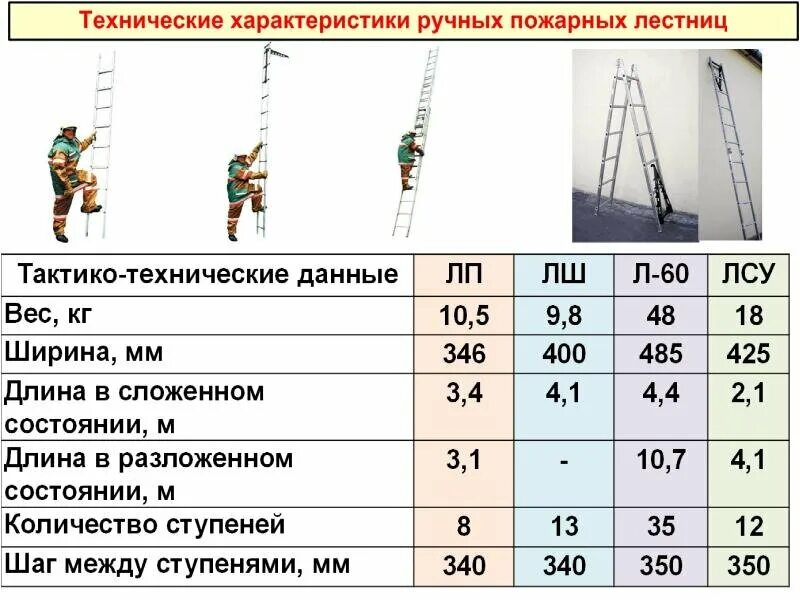 Технические характеристики ручных пожарных лестниц

| Тактико-технические данные | ЛП | ЛШ | Л-60 | ЛСУ |
|---|---|---|---|---|
| Вес, кг | 10,5 | 9,8 | 48 | 18 |
| Ширина, мм | 346 | 400 | 485 | 425 |
| Длина в сложенном состоянии, м | 3,4 | 4,1 | 4,4 | 2,1 |
| Длина в разложенном состоянии, м | 3,1 | - | 10,7 | 4,1 |
| Количество ступеней | 8 | 13 | 35 | 12 |
| Шаг между ступенями, мм | 340 | 340 | 350 | 350 |